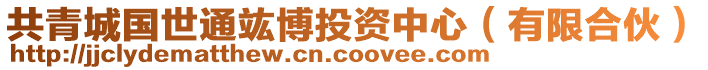 共青城国世通竑博投资中心（有限合伙）
http://jjclydematthew.cn.coovee.com